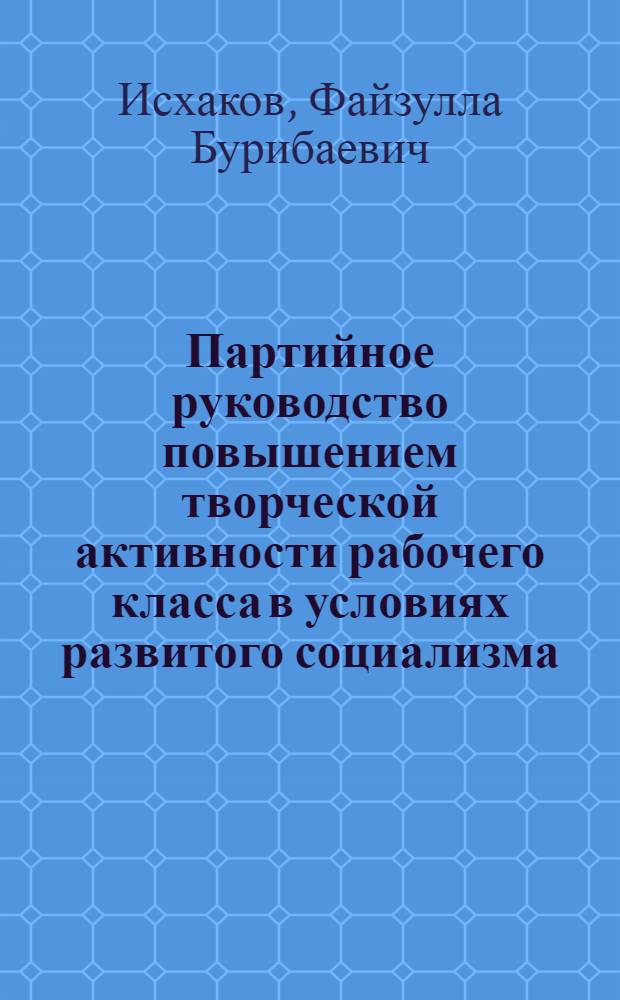 Исхаков, Файзулла Бурибаевич

Партийное руководство повышением творческой активности рабочего класса в условиях развитого социализма